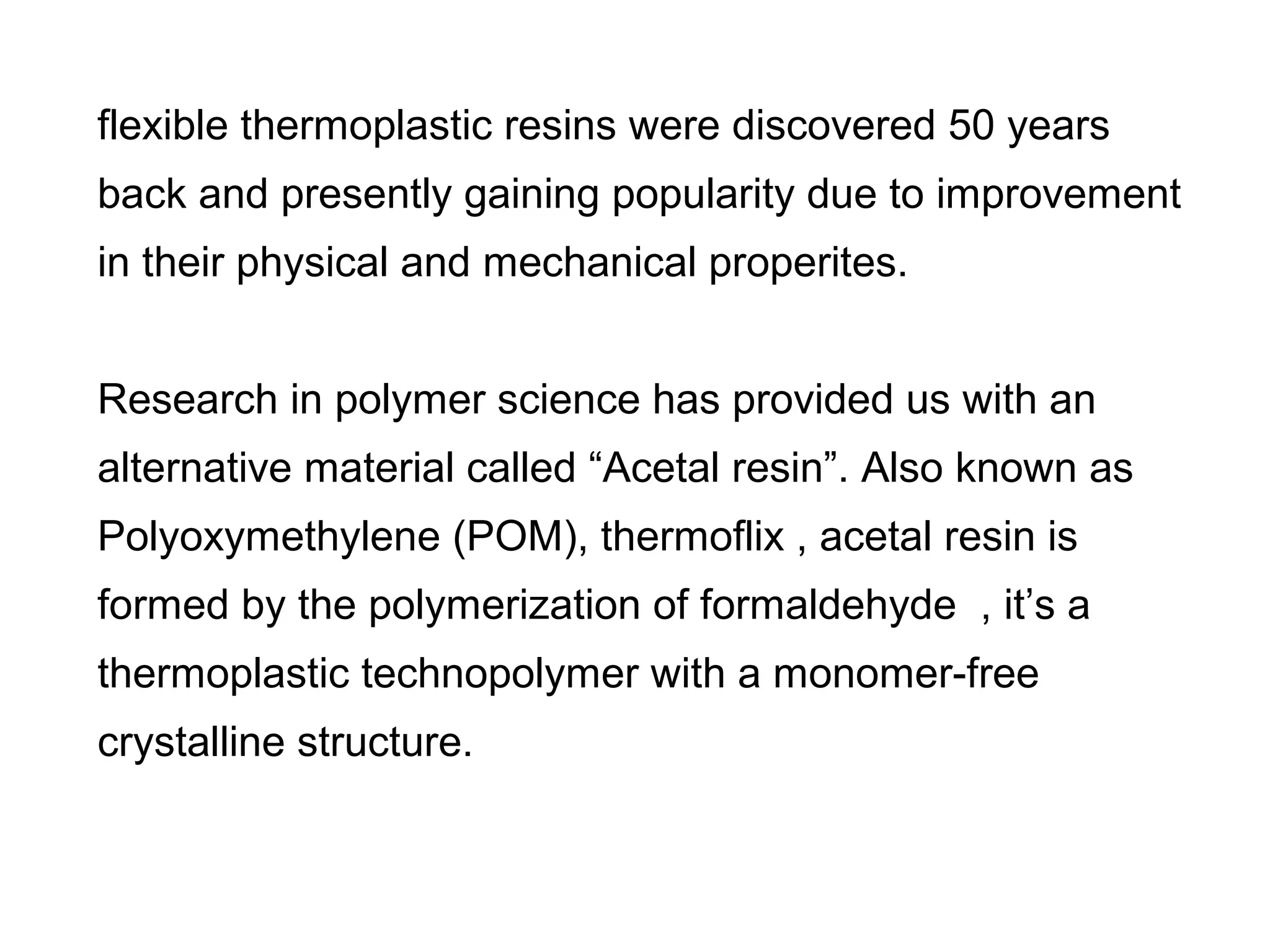 flexible thermoplastic resins were discovered 50 years back and presently gaining popularity due to improvement in their physical and mechanical properites.

Research in polymer science has provided us with an alternative material called "Acetal resin". Also known as Polyoxymethylene (POM), thermoflix , acetal resin is formed by the polymerization of formaldehyde , it's a thermoplastic technopolymer with a monomer-free crystalline structure.